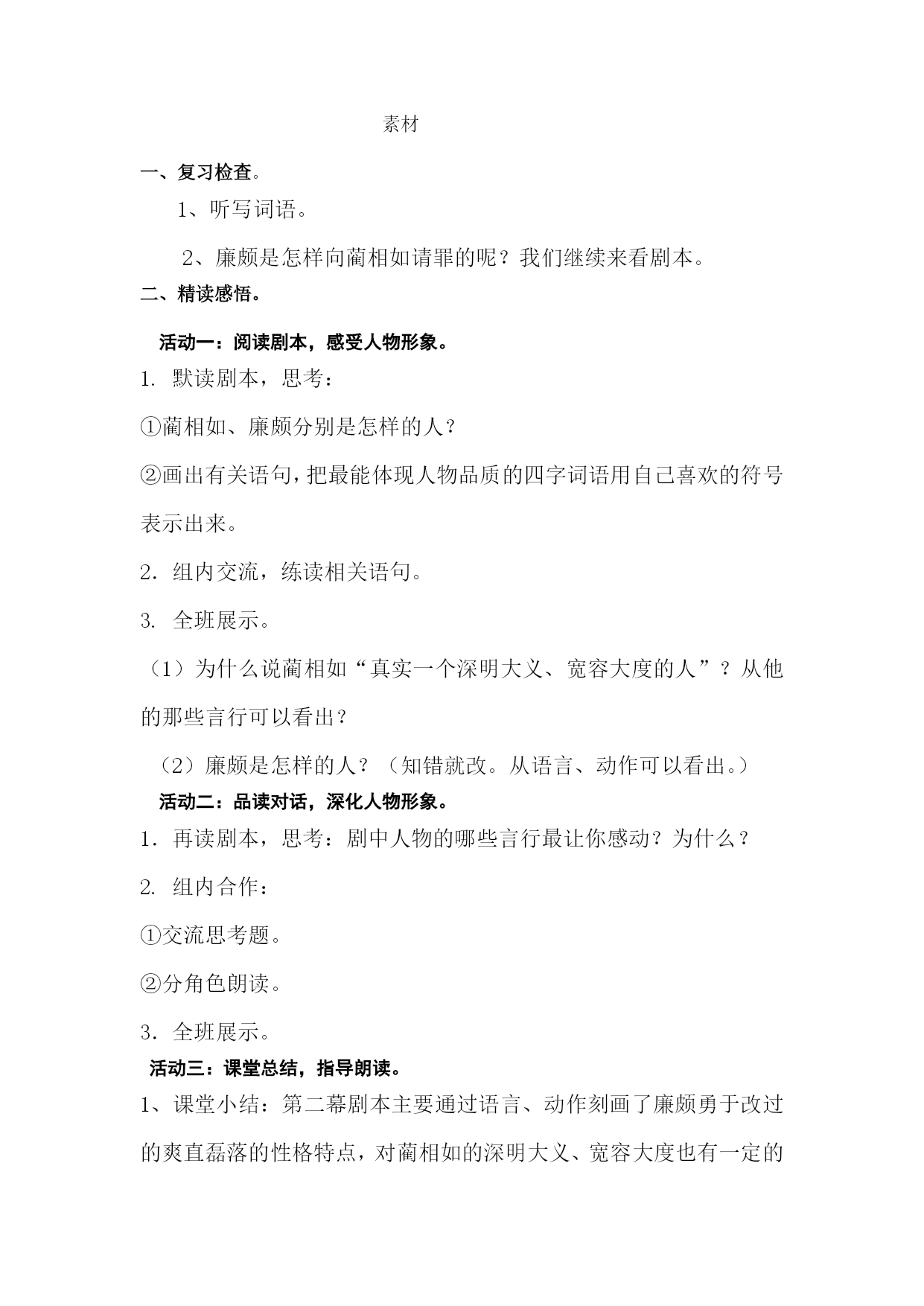 素材

一、复习检查。

1、听写词语。

2、廉颇是怎样向蔺相如请罪的呢？我们继续来看剧本。

二、精读感悟。

活动一：阅读剧本，感受人物形象。

1. 默读剧本，思考：

①蔺相如、廉颇分别是怎样的人？

②画出有关语句，把最能体现人物品质的四字词语用自己喜欢的符号表示出来。

2. 组内交流，练读相关语句。

3. 全班展示。

（1）为什么说蔺相如“真实一个深明大义、宽容大度的人”？从他的那些言行可以看出？

（2）廉颇是怎样的人？（知错就改。从语言、动作可以看出。）

活动二：品读对话，深化人物形象。

1. 再读剧本，思考：剧中人物的哪些言行最让你感动？为什么？

2. 组内合作：

①交流思考题。

②分角色朗读。

3. 全班展示。

活动三：课堂总结，指导朗读。

1、课堂小结：第二幕剧本主要通过语言、动作刻画了廉颇勇于改过的爽直磊落的性格特点，对蔺相如的深明大义、宽容大度也有一定的